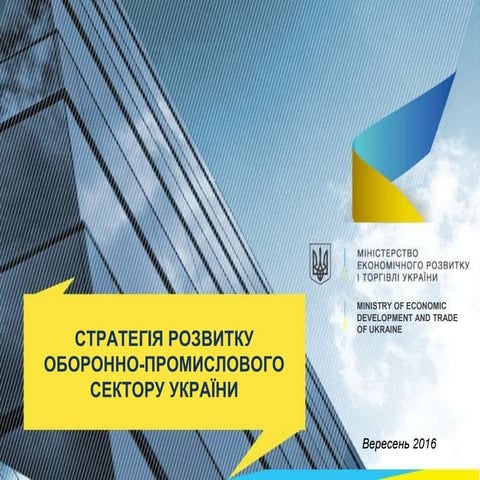 МІНІСТЕРСТВО ЕКОНОМІЧНОГО РОЗВИТКУ І ТОРГІВЛІ УКРАЇНИ

MINISTRY OF ECONOMIC DEVELOPMENT AND TRADE OF UKRAINE

СТРАТЕГІЯ РОЗВИТКУ ОБОРОННО-ПРОМИСЛОВОГО СЕКТОРУ УКРАЇНИ

Вересень 2016